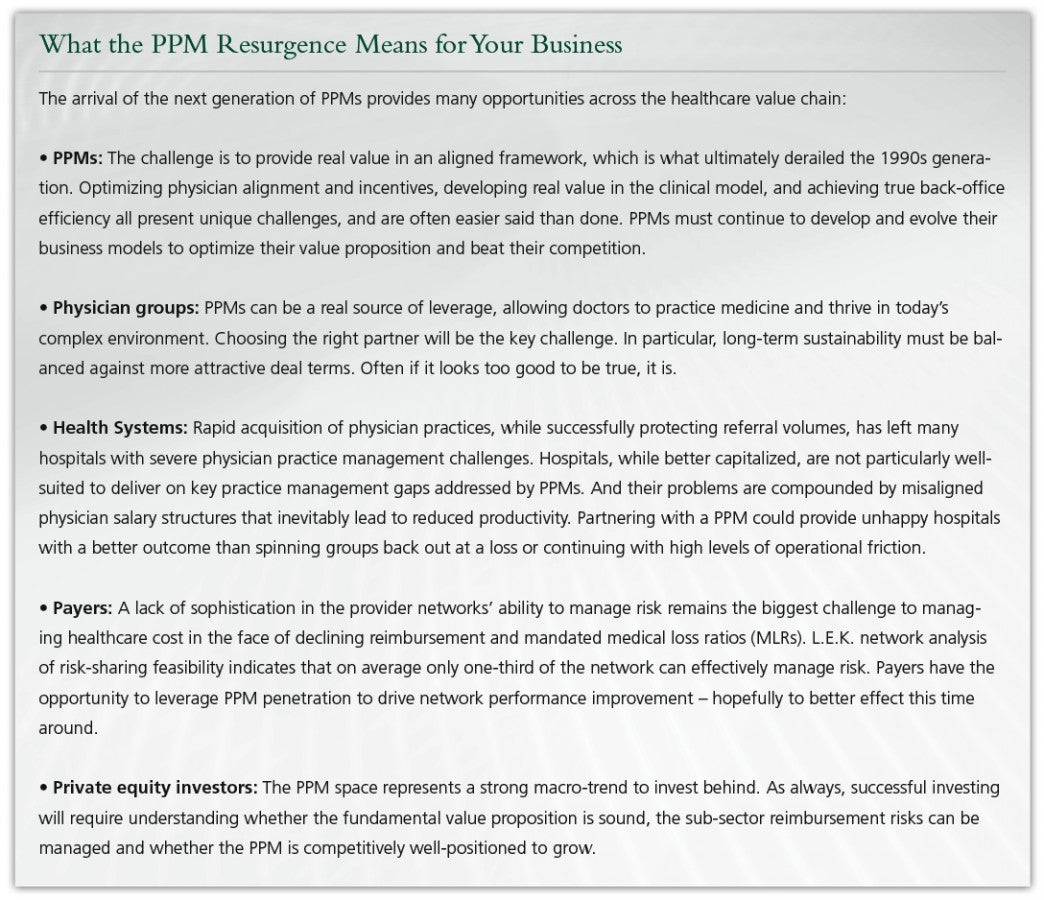 What the PPM Resurgence Means for Your Business

The arrival of the next generation of PPMs provides many opportunities across the healthcare value chain:

• PPMs: The challenge is to provide real value in an aligned framework, which is what ultimately derailed the 1990s generation. Optimizing physician alignment and incentives, developing real value in the clinical model, and achieving true back-office efficiency all present unique challenges, and are often easier said than done. PPMs must continue to develop and evolve their business models to optimize their value proposition and beat their competition.

• Physician groups: PPMs can be a real source of leverage, allowing doctors to practice medicine and thrive in today's complex environment. Choosing the right partner will be the key challenge. In particular, long-term sustainability must be balanced against more attractive deal terms. Often if it looks too good to be true, it is.

• Health Systems: Rapid acquisition of physician practices, while successfully protecting referral volumes, has left many hospitals with severe physician practice management challenges. Hospitals, while better capitalized, are not particularly well-suited to deliver on key practice management gaps addressed by PPMs. And their problems are compounded by misaligned physician salary structures that inevitably lead to reduced productivity. Partnering with a PPM could provide unhappy hospitals with a better outcome than spinning groups back out at a loss or continuing with high levels of operational friction.

• Payers: A lack of sophistication in the provider networks' ability to manage risk remains the biggest challenge to managing healthcare cost in the face of declining reimbursement and mandated medical loss ratios (MLRs). L.E.K. network analysis of risk-sharing feasibility indicates that on average only one-third of the network can effectively manage risk. Payers have the opportunity to leverage PPM penetration to drive network performance improvement – hopefully to better effect this time around.

• Private equity investors: The PPM space represents a strong macro-trend to invest behind. As always, successful investing will require understanding whether the fundamental value proposition is sound, the sub-sector reimbursement risks can be managed and whether the PPM is competitively well-positioned to grow.